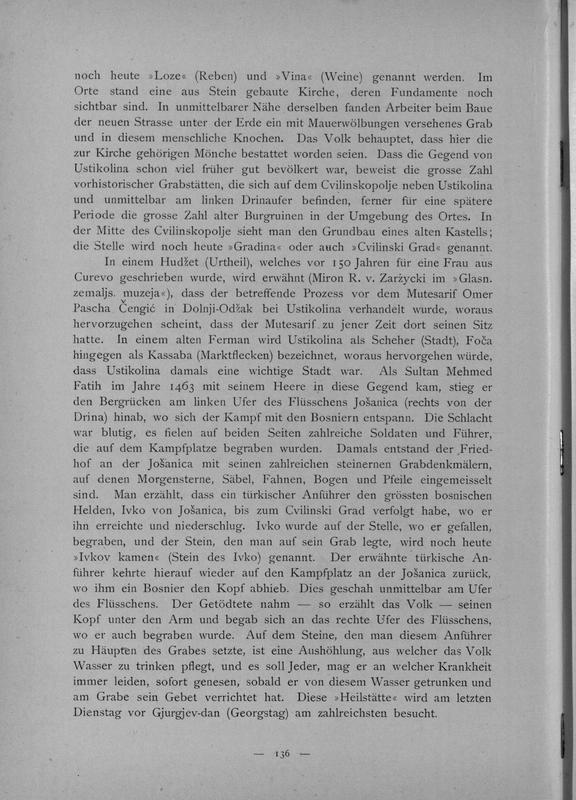 noch heute »Loze« (Reben) und »Vina« (Weine) genannt werden. Im Orte stand eine aus Stein gebaute Kirche, deren Fundamente noch sichtbar sind. In unmittelbarer Nähe derselben fanden Arbeiter beim Baue der neuen Strasse unter der Erde ein mit Mauerwölbungen versehenes Grab und in diesem menschliche Knochen. Das Volk behauptet, dass hier die zur Kirche gehörigen Mönche bestattet worden seien. Dass die Gegend von Ustikolina schon viel früher gut bevölkert war, beweist die grosse Zahl vorhistorischer Grabstätten, die sich auf dem Cvilinskopolje neben Ustikolina und unmittelbar am linken Drinaufer befinden, ferner für eine spätere Periode die grosse Zahl alter Burgruinen in der Umgebung des Ortes. In der Mitte des Cvilinskopolje sieht man den Grundbau eines alten Kastells; die Stelle wird noch heute »Gradina« oder auch »Cvilinski Grad« genannt.

In einem Hudžet (Urtheil), welches vor 150 Jahren für eine Frau aus Curevo geschrieben wurde, wird erwähnt (Miron R. v. Zarżycki im »Glasn. zemaljs. muzeja«), dass der betreffende Prozess vor dem Mutesarif Omer Pascha Čengić in Dolnji-Odžak bei Ustikolina verhandelt wurde, woraus hervorzugehen scheint, dass der Mutesarif zu jener Zeit dort seinen Sitz hatte. In einem alten Ferman wird Ustikolina als Scheher (Stadt), Foča hingegen als Kassaba (Marktflecken) bezeichnet, woraus hervorgehen würde, dass Ustikolina damals eine wichtige Stadt war. Als Sultan Mehmed Fatih im Jahre 1463 mit seinem Heere in diese Gegend kam, stieg er den Bergrücken am linken Ufer des Flüsschens Jošanica (rechts von der Drina) hinab, wo sich der Kampf mit den Bosniern entspann. Die Schlacht war blutig, es fielen auf beiden Seiten zahlreiche Soldaten und Führer, die auf dem Kampfplatze begraben wurden. Damals entstand der Friedhof an der Jošanica mit seinen zahlreichen steinernen Grabdenkmälern, auf denen Morgensterne, Säbel, Fahnen, Bogen und Pfeile eingemeisselt sind. Man erzählt, dass ein türkischer Anführer den grössten bosnischen Helden, Ivko von Jošanica, bis zum Cvilinski Grad verfolgt habe, wo er ihn erreichte und niederschlug. Ivko wurde auf der Stelle, wo er gefallen, begraben, und der Stein, den man auf sein Grab legte, wird noch heute »Ivkov kamen« (Stein des Ivko) genannt. Der erwähnte türkische Anführer kehrte hierauf wieder auf den Kampfplatz an der Jošanica zurück, wo ihm ein Bosnier den Kopf abhieb. Dies geschah unmittelbar am Ufer des Flüsschens. Der Getödtete nahm — so erzählt das Volk — seinen Kopf unter den Arm und begab sich an das rechte Ufer des Flüsschens, wo er auch begraben wurde. Auf dem Steine, den man diesem Anführer zu Häupten des Grabes setzte, ist eine Aushöhlung, aus welcher das Volk Wasser zu trinken pflegt, und es soll Jeder, mag er an welcher Krankheit immer leiden, sofort genesen, sobald er von diesem Wasser getrunken und am Grabe sein Gebet verrichtet hat. Diese »Heilstätte« wird am letzten Dienstag vor Gjurgjev-dan (Georgstag) am zahlreichsten besucht.

— 136 —